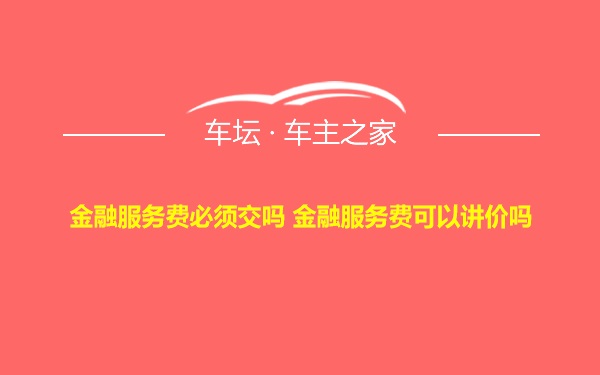 车坛 · 车主之家

金融服务费必须交吗 金融服务费可以讲价吗